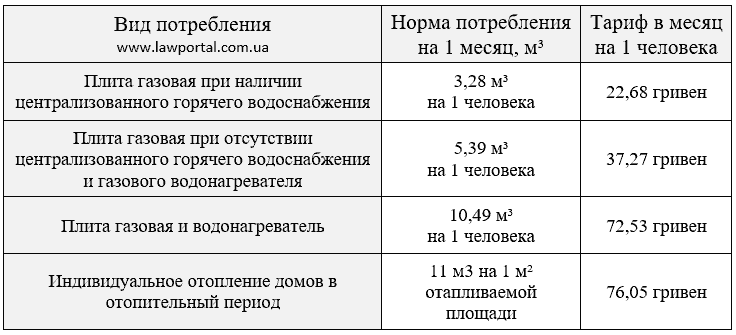 | Вид потребления www.lawportal.com.ua | Норма потребления на 1 месяц, м³ | Тариф в месяц на 1 человека |
|---|---|---|
| Плита газовая при наличии централизованного горячего водоснабжения | 3,28 м³ на 1 человека | 22,68 гривен |
| Плита газовая при отсутствии централизованного горячего водоснабжения и газового водонагревателя | 5,39 м³ на 1 человека | 37,27 гривен |
| Плита газовая и водонагреватель | 10,49 м³ на 1 человека | 72,53 гривен |
| Индивидуальное отопление домов в отопительный период | 11 м3 на 1 м² отапливаемой площади | 76,05 гривен |